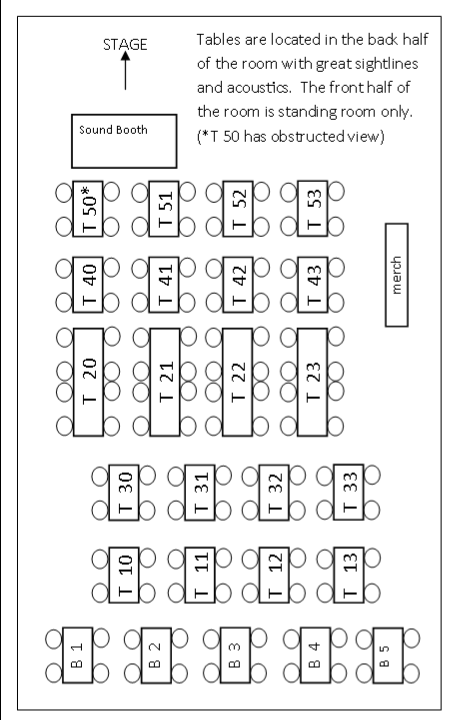 STAGE

Tables are located in the back half of the room with great sightlines and acoustics. The front half of the room is standing room only. (*T 50 has obstructed view)

Sound Booth

T 50*
T 51
T 52
T 53

merch

T 40
T 41
T 42
T 43

T 20
T 21
T 22
T 23

T 30
T 31
T 32
T 33

T 10
T 11
T 12
T 13

B 1
B 2
B 3
B 4
B 5